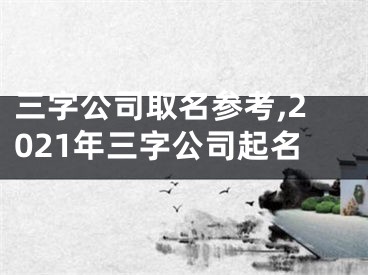 三字公司取名参考,2021年三字公司起名